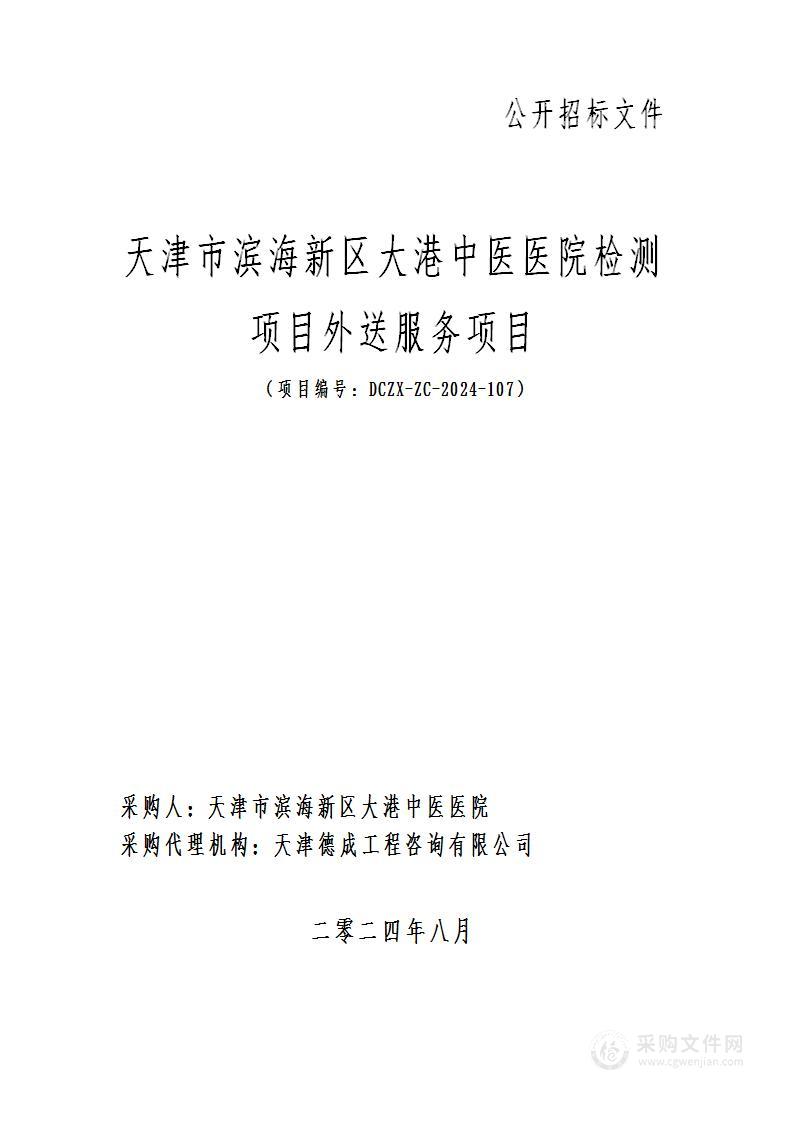 公开招标文件

天津市滨海新区大港中医医院检测项目外送服务项目

（项目编号：DCZX-ZC-2024-107）

采购人：天津市滨海新区大港中医医院
采购代理机构：天津德成工程咨询有限公司

二零二四年八月

采购文件网
www.cgwenjian.com